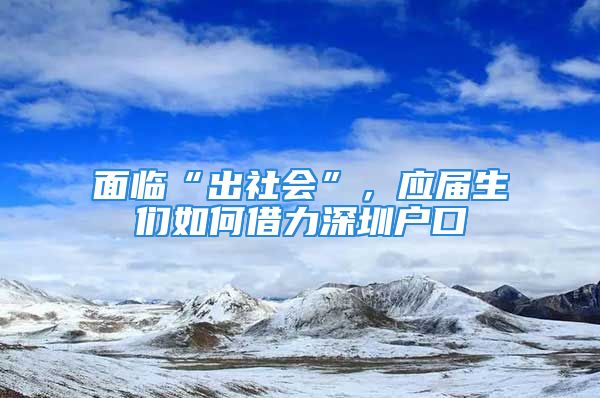 面临“出社会”，应届生们如何借力深圳户口